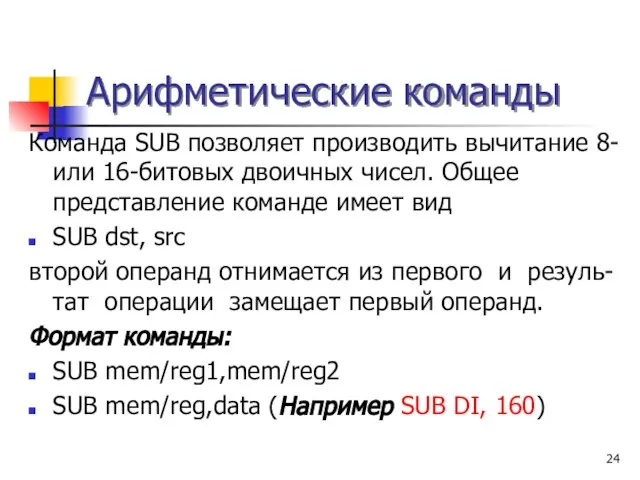 Арифметические команды

Команда SUB позволяет производить вычитание 8- или 16-битовых двоичных чисел. Общее представление команде имеет вид

SUB dst, src

второй операнд отнимается из первого и результат операции замещает первый операнд.

Формат команды:

SUB mem/reg1,mem/reg2

SUB mem/reg,data (Например SUB DI, 160)

24